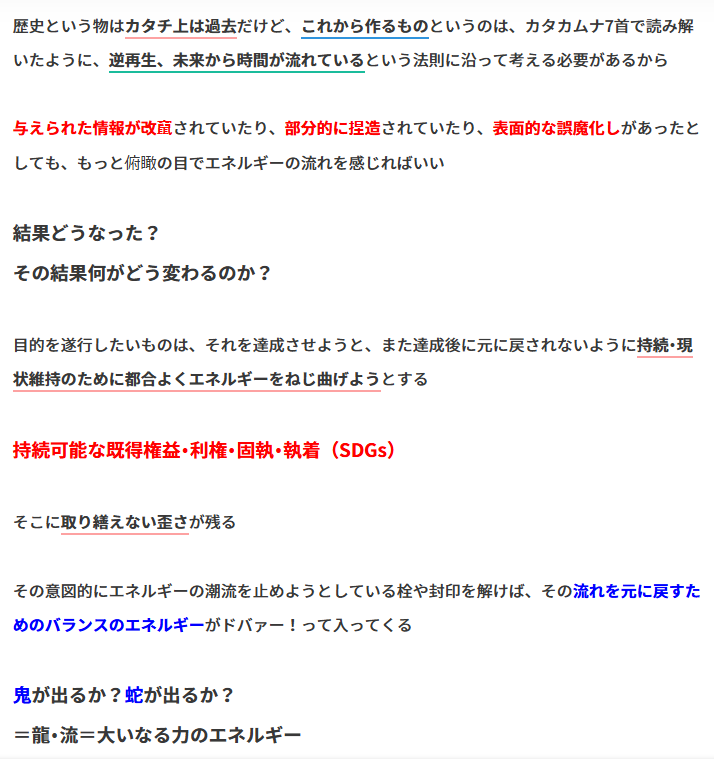 歴史という物はカタチ上は過去だけど、これから作るものというのは、カタカムナ7首で読み解いたように、逆再生、未来から時間が流れているという法則に沿って考える必要があるから

与えられた情報が改竄されていたり、部分的に捏造されていたり、表面的な誤魔化しがあったとしても、もっと俯瞰の目でエネルギーの流れを感じればいい

結果どうなった？
その結果何がどう変わるのか？

目的を遂行したいものは、それを達成させようと、また達成後に元に戻されないように持続・現状維持のために都合よくエネルギーをねじ曲げようとする

持続可能な既得権益・利権・固執・執着（SDGs）

そこに取り繕えない歪さが残る

その意図的にエネルギーの潮流を止めようとしている栓や封印を解けば、その流れを元に戻すためのバランスのエネルギーがドバァー！って入ってくる

鬼が出るか？蛇が出るか？
＝龍・流＝大いなる力のエネルギー